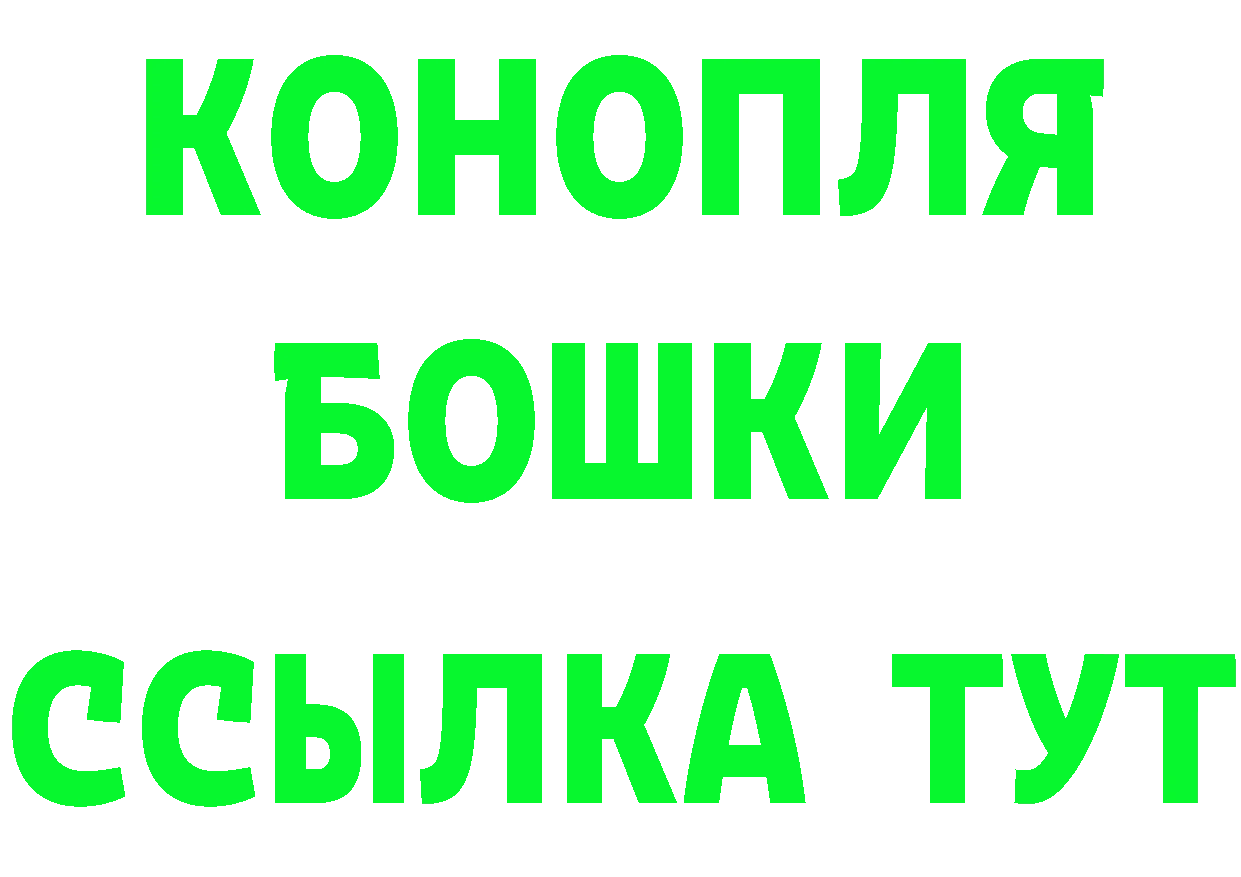 КОНОПЛЯ
БОШКИ
ССЫЛКА ТУТ